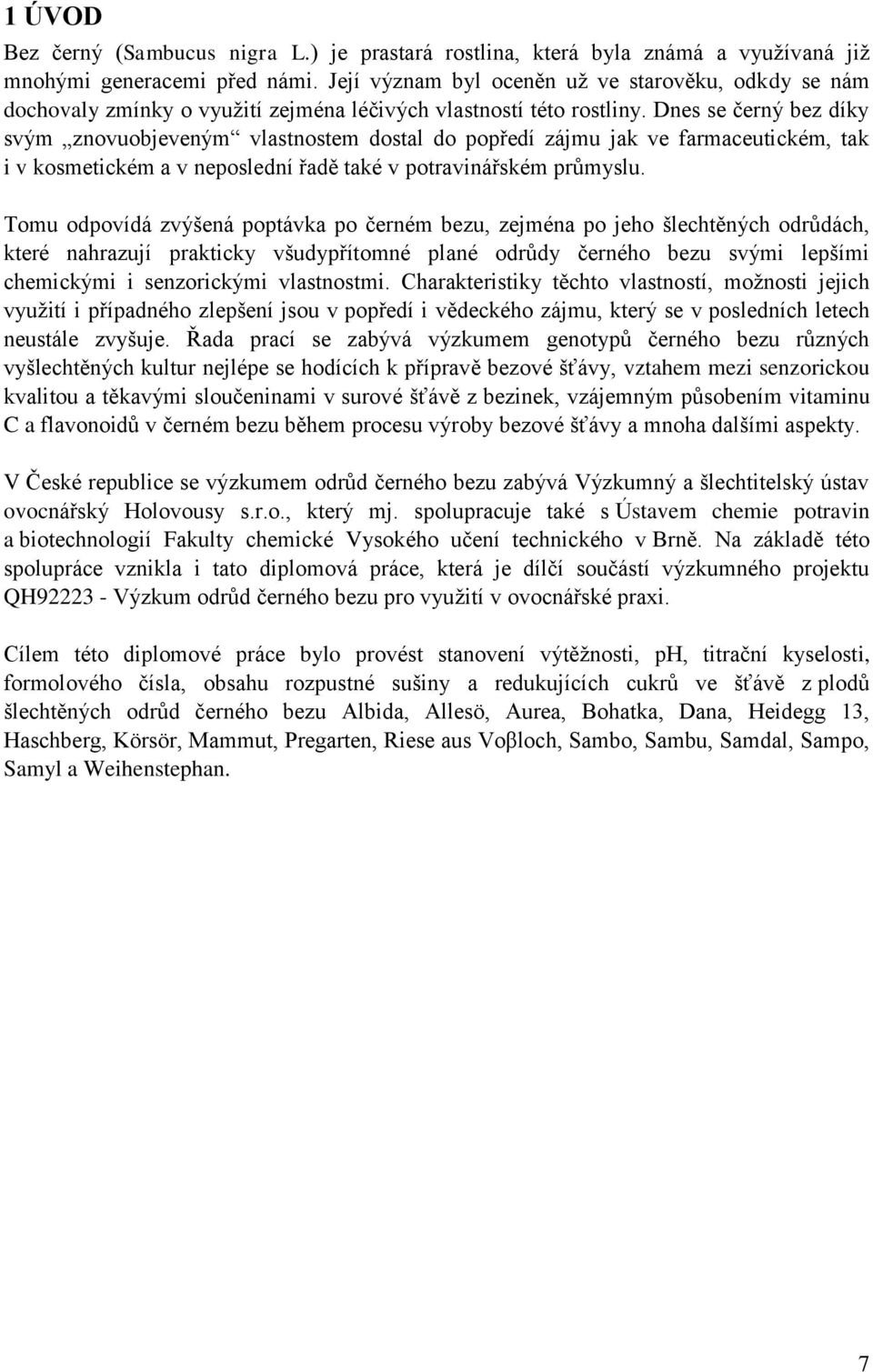 1 ÚVOD

Bez černý (Sambucus nigra L.) je prastará rostlina, která byla známá a využívaná již mnohými generacemi před námi. Její význam byl oceněn už ve starověku, odkdy se nám dochovaly zmínky o využití zejména léčivých vlastností této rostliny. Dnes se černý bez díky svým „znovuobjeveným“ vlastnostem dostal do popředí zájmu jak ve farmaceutickém, tak i v kosmetickém a v neposlední řadě také v potravinářském průmyslu.

Tomu odpovídá zvýšená poptávka po černém bezu, zejména po jeho šlechtěných odrůdách, které nahrazují prakticky všudypřítomné plané odrůdy černého bezu svými lepšími chemickými i senzorickými vlastnostmi. Charakteristiky těchto vlastností, možnosti jejich využití i případného zlepšení jsou v popředí i vědeckého zájmu, který se v posledních letech neustále zvyšuje. Řada prací se zabývá výzkumem genotypů černého bezu různých vyšlechtěných kultur nejlépe se hodících k přípravě bezové šťávy, vztahem mezi senzorickou kvalitou a těkavými sloučeninami v surové šťávě z bezinek, vzájemným působením vitaminu C a flavonoidů v černém bezu během procesu výroby bezové šťávy a mnoha dalšími aspekty.

V České republice se výzkumem odrůd černého bezu zabývá Výzkumný a šlechtitelský ústav ovocnářský Holovousy s.r.o., který mj. spolupracuje také s Ústavem chemie potravin a biotechnologií Fakulty chemické Vysokého učení technického v Brně. Na základě této spolupráce vznikla i tato diplomová práce, která je dílčí součástí výzkumného projektu QH92223 - Výzkum odrůd černého bezu pro využití v ovocnářské praxi.

Cílem této diplomové práce bylo provést stanovení výtěžnosti, pH, titrační kyselosti, formolového čísla, obsahu rozpustné sušiny a redukujících cukrů ve šťávě z plodů šlechtěných odrůd černého bezu Albida, Allesö, Aurea, Bohatka, Dana, Heidegg 13, Haschberg, Körsör, Mammut, Pregarten, Riese aus Voβloch, Sambo, Sambu, Samdal, Sampo, Samyl a Weihenstephan.

7